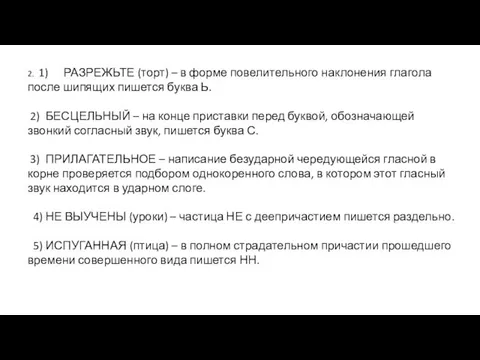 2. 1) РАЗРЕЖЬТЕ (торт) – в форме повелительного наклонения глагола после шипящих пишется буква Ь.

2) БЕСЦЕЛЬНЫЙ – на конце приставки перед буквой, обозначающей звонкий согласный звук, пишется буква С.

3) ПРИЛАГАТЕЛЬНОЕ – написание безударной чередующейся гласной в корне проверяется подбором однокоренного слова, в котором этот гласный звук находится в ударном слоге.

4) НЕ ВЫУЧЕНЫ (уроки) – частица НЕ с деепричастием пишется раздельно.

5) ИСПУГАННАЯ (птица) – в полном страдательном причастии прошедшего времени совершенного вида пишется НН.